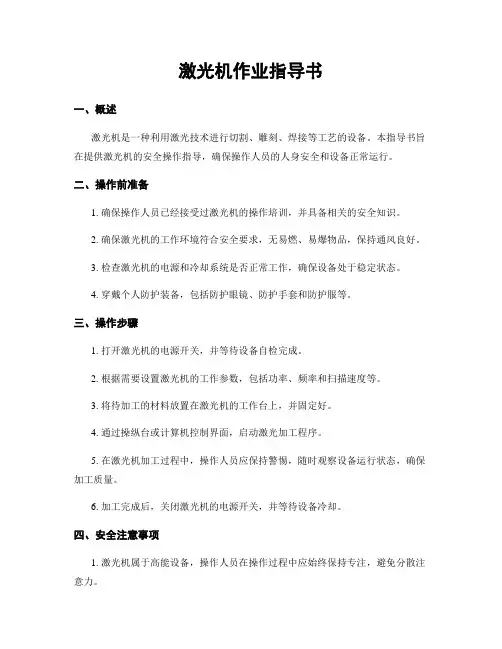 激光机作业指导书

一、概述

激光机是一种利用激光技术进行切割、雕刻、焊接等工艺的设备。本指导书旨在提供激光机的安全操作指导，确保操作人员的人身安全和设备正常运行。

二、操作前准备

1. 确保操作人员已经接受过激光机的操作培训，并具备相关的安全知识。

2. 确保激光机的工作环境符合安全要求，无易燃、易爆物品，保持通风良好。

3. 检查激光机的电源和冷却系统是否正常工作，确保设备处于稳定状态。

4. 穿戴个人防护装备，包括防护眼镜、防护手套和防护服等。

三、操作步骤

1. 打开激光机的电源开关，并等待设备自检完成。

2. 根据需要设置激光机的工作参数，包括功率、频率和扫描速度等。

3. 将待加工的材料放置在激光机的工作台上，并固定好。

4. 通过操纵台或计算机控制界面，启动激光加工程序。

5. 在激光机加工过程中，操作人员应保持警惕，随时观察设备运行状态，确保加工质量。

6. 加工完成后，关闭激光机的电源开关，并等待设备冷却。

四、安全注意事项

1. 激光机属于高能设备，操作人员在操作过程中应始终保持专注，避免分散注意力。